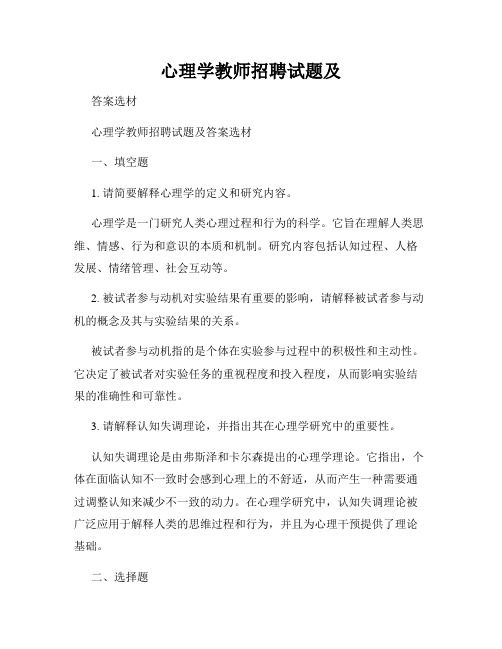 心理学教师招聘试题及

答案选材

心理学教师招聘试题及答案选材

一、填空题

1. 请简要解释心理学的定义和研究内容。

心理学是一门研究人类心理过程和行为的科学。它旨在理解人类思维、情感、行为和意识的本质和机制。研究内容包括认知过程、人格发展、情绪管理、社会互动等。

2. 被试者参与动机对实验结果有重要的影响，请解释被试者参与动机的概念及其与实验结果的关系。

被试者参与动机指的是个体在实验参与过程中的积极性和主动性。它决定了被试者对实验任务的重视程度和投入程度，从而影响实验结果的准确性和可靠性。

3. 请解释认知失调理论，并指出其在心理学研究中的重要性。

认知失调理论是由弗斯泽和卡尔森提出的心理学理论。它指出，个体在面临认知不一致时会感到心理上的不舒适，从而产生一种需要通过调整认知来减少不一致的动力。在心理学研究中，认知失调理论被广泛应用于解释人类的思维过程和行为，并且为心理干预提供了理论基础。

二、选择题